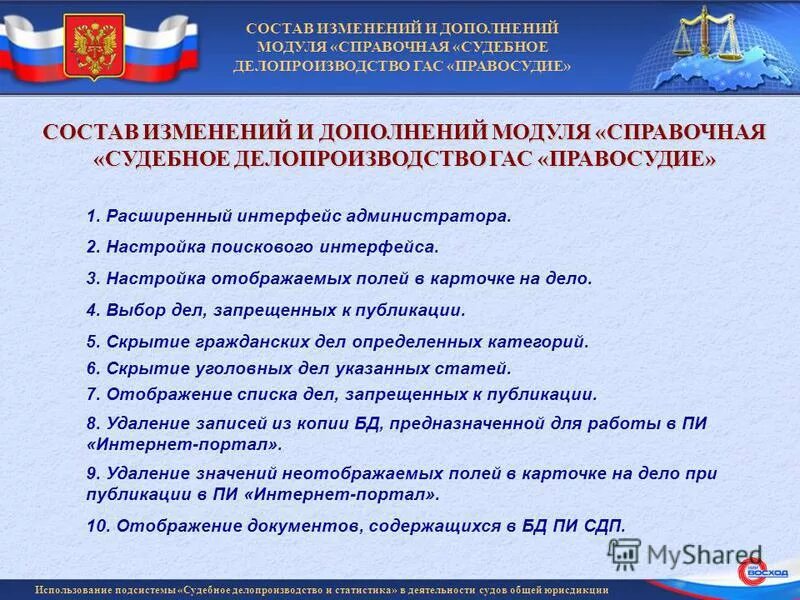 СОСТАВ ИЗМЕНЕНИЙ И ДОПОЛНЕНИЙ МОДУЛЯ «СПРАВОЧНАЯ «СУДЕБНОЕ ДЕЛОПРОИЗВОДСТВО ГАС «ПРАВОСУДИЕ»

СОСТАВ ИЗМЕНЕНИЙ И ДОПОЛНЕНИЙ МОДУЛЯ «СПРАВОЧНАЯ «СУДЕБНОЕ ДЕЛОПРОИЗВОДСТВО ГАС «ПРАВОСУДИЕ»

1. Расширенный интерфейс администратора.

2. Настройка поискового интерфейса.

3. Настройка отображаемых полей в карточке на дело.

4. Выбор дел, запрещенных к публикации.

5. Скрытие гражданских дел определенных категорий.

6. Скрытие уголовных дел указанных статей.

7. Отображение списка дел, запрещенных к публикации.

8. Удаление записей из копии БД, предназначенной для работы в ПИ «Интернет-портал».

9. Удаление значений неотображаемых полей в карточке на дело при публикации в ПИ «Интернет-портал».

10. Отображение документов, содержащихся в БД ПИ СДП.

MyShared

ВОСХОД

Использование подсистемы «Судебное делопроизводство и статистика» в деятельности судов общей юрисдикции